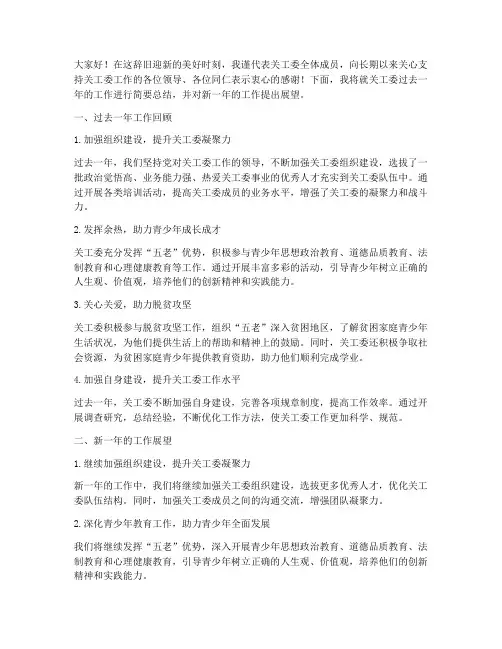 大家好！在这辞旧迎新的美好时刻，我谨代表关工委全体成员，向长期以来关心支持关工委工作的各位领导、各位同仁表示衷心的感谢！下面，我将就关工委过去一年的工作进行简要总结，并对新一年的工作提出展望。

一、过去一年工作回顾

1. 加强组织建设，提升关工委凝聚力

过去一年，我们坚持党对关工委工作的领导，不断加强关工委组织建设，选拔了一批政治觉悟高、业务能力强、热爱关工委事业的优秀人才充实到关工委队伍中。通过开展各类培训活动，提高关工委成员的业务水平，增强了关工委的凝聚力和战斗力。

2. 发挥余热，助力青少年成长成才

关工委充分发挥“五老”优势，积极参与青少年思想政治教育、道德品质教育、法制教育和心理健康教育等工作。通过开展丰富多彩的活动，引导青少年树立正确的人生观、价值观，培养他们的创新精神和实践能力。

3. 关心关爱，助力脱贫攻坚

关工委积极参与脱贫攻坚工作，组织“五老”深入贫困地区，了解贫困家庭青少年生活状况，为他们提供生活上的帮助和精神上的鼓励。同时，关工委还积极争取社会资源，为贫困家庭青少年提供教育资助，助力他们顺利完成学业。

4. 加强自身建设，提升关工委工作水平

过去一年，关工委不断加强自身建设，完善各项规章制度，提高工作效率。通过开展调查研究，总结经验，不断优化工作方法，使关工委工作更加科学、规范。

二、新一年的工作展望

1. 继续加强组织建设，提升关工委凝聚力

新一年的工作中，我们将继续加强关工委组织建设，选拔更多优秀人才，优化关工委队伍结构。同时，加强关工委成员之间的沟通交流，增强团队凝聚力。

2. 深化青少年教育工作，助力青少年全面发展

我们将继续发挥“五老”优势，深入开展青少年思想政治教育、道德品质教育、法制教育和心理健康教育，引导青少年树立正确的人生观、价值观，培养他们的创新精神和实践能力。